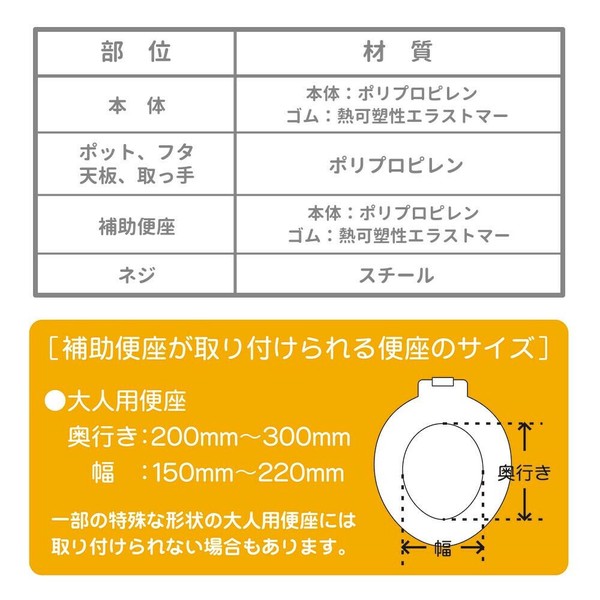 | 部　位 | 材　質 |
|---|---|
| 本　体 | 本体：ポリプロピレン ゴム：熱可塑性エラストマー |
| ポット、フタ 天板、取っ手 | ポリプロピレン |
| 補助便座 | 本体：ポリプロピレン ゴム：熱可塑性エラストマー |
| ネジ | スチール |

［補助便座が取り付けられる便座のサイズ］

●大人用便座
奥行き：200mm～300mm
幅　：150mm～220mm

一部の特殊な形状の大人用便座には取り付けられない場合もあります。

奥行き

幅